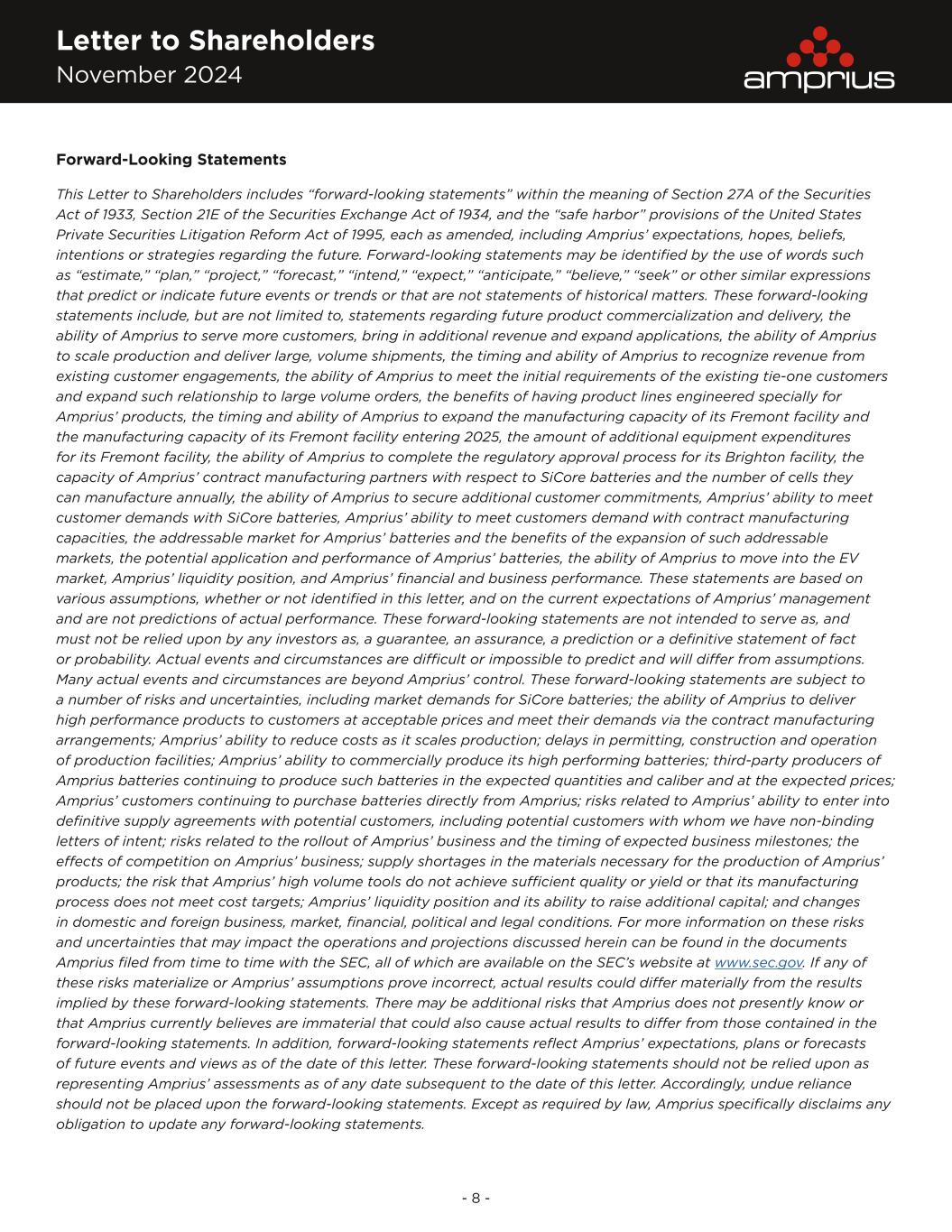 Letter to Shareholders
November 2024

amprius

Forward-Looking Statements

This Letter to Shareholders includes “forward-looking statements” within the meaning of Section 27A of the Securities Act of 1933, Section 21E of the Securities Exchange Act of 1934, and the “safe harbor” provisions of the United States Private Securities Litigation Reform Act of 1995, each as amended, including Amprius’ expectations, hopes, beliefs, intentions or strategies regarding the future. Forward-looking statements may be identified by the use of words such as “estimate,” “plan,” “project,” “forecast,” “intend,” “expect,” “anticipate,” “believe,” “seek” or other similar expressions that predict or indicate future events or trends or that are not statements of historical matters. These forward-looking statements include, but are not limited to, statements regarding future product commercialization and delivery, the ability of Amprius to serve more customers, bring in additional revenue and expand applications, the ability of Amprius to scale production and deliver large, volume shipments, the timing and ability of Amprius to recognize revenue from existing customer engagements, the ability of Amprius to meet the initial requirements of the existing tie-one customers and expand such relationship to large volume orders, the benefits of having product lines engineered specially for Amprius’ products, the timing and ability of Amprius to expand the manufacturing capacity of its Fremont facility and the manufacturing capacity of its Fremont facility entering 2025, the amount of additional equipment expenditures for its Fremont facility, the ability of Amprius to complete the regulatory approval process for its Brighton facility, the capacity of Amprius’ contract manufacturing partners with respect to SiCore batteries and the number of cells they can manufacture annually, the ability of Amprius to secure additional customer commitments, Amprius’ ability to meet customer demands with SiCore batteries, Amprius’ ability to meet customers demand with contract manufacturing capacities, the addressable market for Amprius’ batteries and the benefits of the expansion of such addressable markets, the potential application and performance of Amprius’ batteries, the ability of Amprius to move into the EV market, Amprius’ liquidity position, and Amprius’ financial and business performance. These statements are based on various assumptions, whether or not identified in this letter, and on the current expectations of Amprius’ management and are not predictions of actual performance. These forward-looking statements are not intended to serve as, and must not be relied upon by any investors as, a guarantee, an assurance, a prediction or a definitive statement of fact or probability. Actual events and circumstances are difficult or impossible to predict and will differ from assumptions. Many actual events and circumstances are beyond Amprius’ control. These forward-looking statements are subject to a number of risks and uncertainties, including market demands for SiCore batteries; the ability of Amprius to deliver high performance products to customers at acceptable prices and meet their demands via the contract manufacturing arrangements; Amprius’ ability to reduce costs as it scales production; delays in permitting, construction and operation of production facilities; Amprius’ ability to commercially produce its high performing batteries; third-party producers of Amprius batteries continuing to produce such batteries in the expected quantities and caliber and at the expected prices; Amprius’ customers continuing to purchase batteries directly from Amprius; risks related to Amprius’ ability to enter into definitive supply agreements with potential customers, including potential customers with whom we have non-binding letters of intent; risks related to the rollout of Amprius’ business and the timing of expected business milestones; the effects of competition on Amprius’ business; supply shortages in the materials necessary for the production of Amprius’ products; the risk that Amprius’ high volume tools do not achieve sufficient quality or yield or that its manufacturing process does not meet cost targets; Amprius’ liquidity position and its ability to raise additional capital; and changes in domestic and foreign business, market, financial, political and legal conditions. For more information on these risks and uncertainties that may impact the operations and projections discussed herein can be found in the documents Amprius filed from time to time with the SEC, all of which are available on the SEC’s website at www.sec.gov. If any of these risks materialize or Amprius’ assumptions prove incorrect, actual results could differ materially from the results implied by these forward-looking statements. There may be additional risks that Amprius does not presently know or that Amprius currently believes are immaterial that could also cause actual results to differ from those contained in the forward-looking statements. In addition, forward-looking statements reflect Amprius’ expectations, plans or forecasts of future events and views as of the date of this letter. These forward-looking statements should not be relied upon as representing Amprius’ assessments as of any date subsequent to the date of this letter. Accordingly, undue reliance should not be placed upon the forward-looking statements. Except as required by law, Amprius specifically disclaims any obligation to update any forward-looking statements.

- 8 -